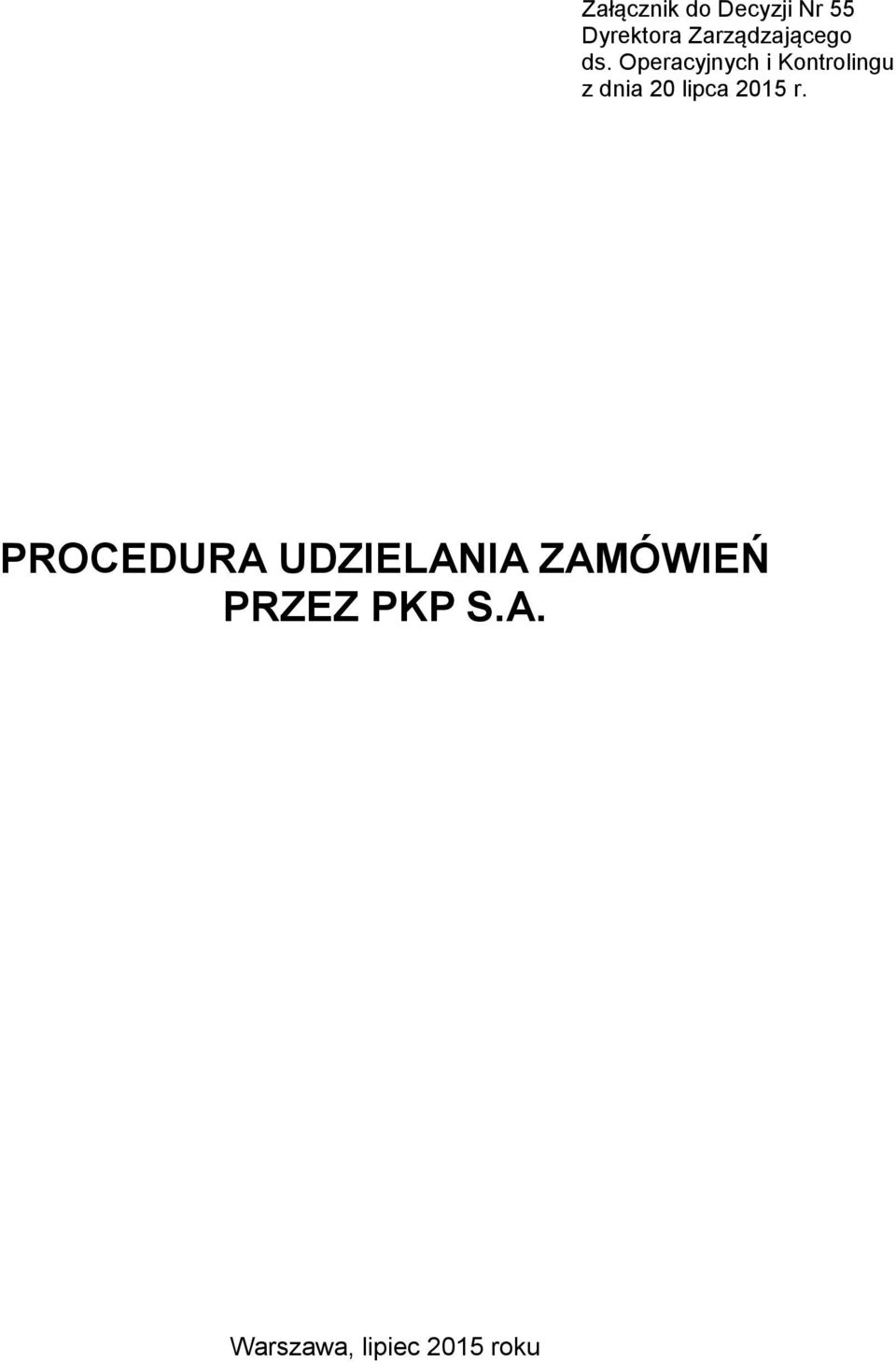 Załącznik do Decyzji Nr 55
Dyrektora Zarządzającego
ds. Operacyjnych i Kontrolingu
z dnia 20 lipca 2015 r.

PROCEDURA UDZIELANIA ZAMÓWIEŃ PRZEZ PKP S.A.

Warszawa, lipiec 2015 roku